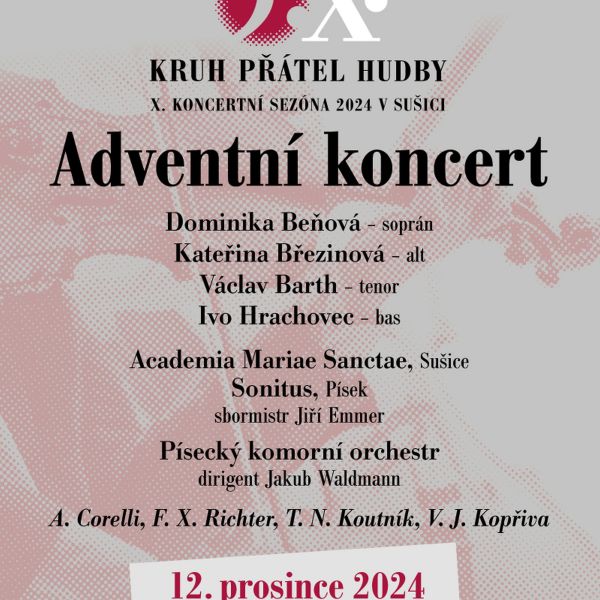 KRUH PŘÁTEL HUDBY

X. KONCERTNÍ SEZÓNA 2024 V SUŠICI

Adventní koncert

Dominika Beňová - soprán
Kateřina Březinová - alt
Václav Barth - tenor
Ivo Hrachovec - bas

Academia Mariae Sanctae, Sušice
Sonitus, Písek
sbormistr Jiří Emmer

Písecký komorní orchestr
dirigent Jakub Waldmann

A. Corelli, F. X. Richter, T. N. Koutník, V. J. Kopřiva

12. prosince 2024